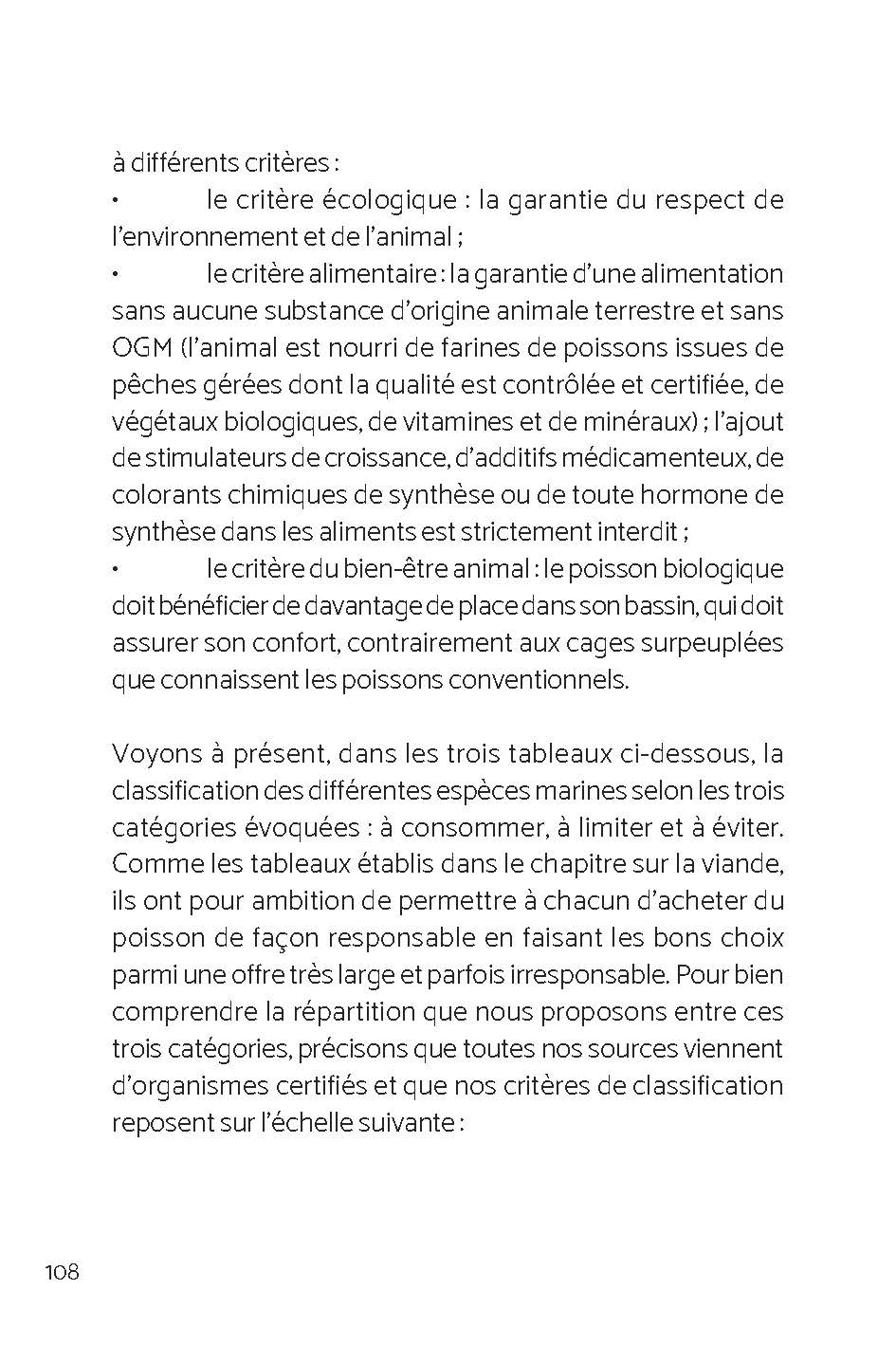 à différents critères :

• le critère écologique : la garantie du respect de l'environnement et de l'animal ;

• le critère alimentaire : la garantie d'une alimentation sans aucune substance d'origine animale terrestre et sans OGM (l'animal est nourri de farines de poissons issues de pêches gérées dont la qualité est contrôlée et certifiée, de végétaux biologiques, de vitamines et de minéraux) ; l'ajout de stimulateurs de croissance, d'additifs médicamenteux, de colorants chimiques de synthèse ou de toute hormone de synthèse dans les aliments est strictement interdit ;

• le critère du bien-être animal : le poisson biologique doit bénéficier de davantage de place dans son bassin, qui doit assurer son confort, contrairement aux cages surpeuplées que connaissent les poissons conventionnels.

Voyons à présent, dans les trois tableaux ci-dessous, la classification des différentes espèces marines selon les trois catégories évoquées : à consommer, à limiter et à éviter. Comme les tableaux établis dans le chapitre sur la viande, ils ont pour ambition de permettre à chacun d'acheter du poisson de façon responsable en faisant les bons choix parmi une offre très large et parfois irresponsable. Pour bien comprendre la répartition que nous proposons entre ces trois catégories, précisons que toutes nos sources viennent d'organismes certifiés et que nos critères de classification reposent sur l'échelle suivante :

108